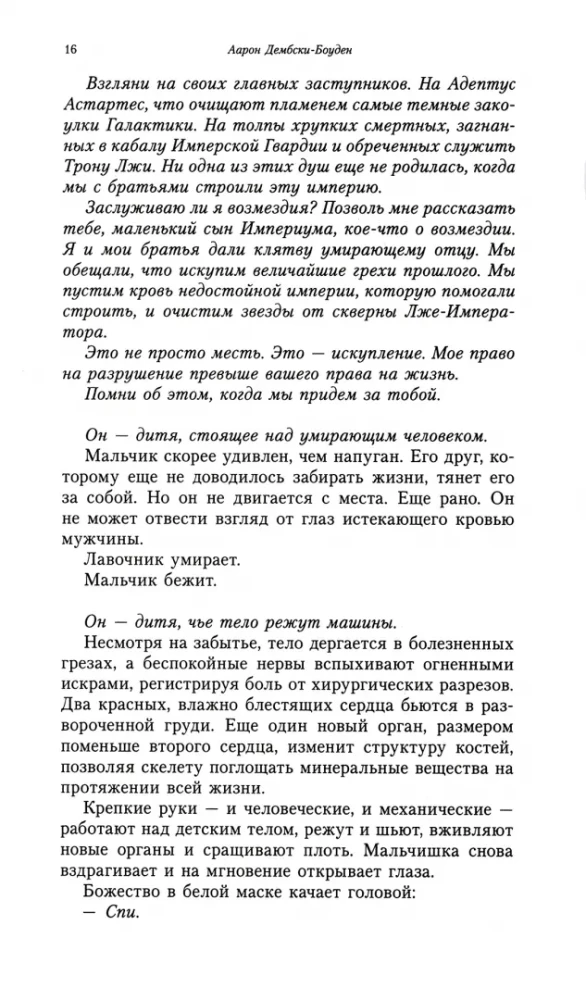 16 Аарон Дембски-Боуден

Взгляни на своих главных заступников. На Адептус Астартес, что очищают пламенем самые темные закоулки Галактики. На толпы хрупких смертных, загнанных в кабалу Имперской Гвардии и обреченных служить Трону Лжи. Ни одна из этих душ еще не родилась, когда мы с братьями строили эту империю.

Заслуживаю ли я возмездия? Позволь мне рассказать тебе, маленький сын Империума, кое-что о возмездии. Я и мои братья дали клятву умирающему отцу. Мы обещали, что искупим величайшие грехи прошлого. Мы пустим кровь недостойной империи, которую помогали строить, и очистим звезды от скверны Лже-Императора.

Это не просто месть. Это — искупление. Мое право на разрушение превыше вашего права на жизнь.

Помни об этом, когда мы придем за тобой.

Он — дитя, стоящее над умирающим человеком.

Мальчик скорее удивлен, чем напуган. Его друг, которому еще не доводилось забирать жизни, тянет его за собой. Но он не двигается с места. Еще рано. Он не может отвести взгляд от глаз истекающего кровью мужчины.

Лавочник умирает.

Мальчик бежит.

Он — дитя, чье тело режут машины.

Несмотря на забытье, тело дергается в болезненных грезах, а беспокойные нервы вспыхивают огненными искрами, регистрируя боль от хирургических разрезов. Два красных, влажно блестящих сердца бьются в развороченной груди. Еще один новый орган, размером поменьше второго сердца, изменит структуру костей, позволяя скелету поглощать минеральные вещества на протяжении всей жизни.

Крепкие руки — и человеческие, и механические — работают над детским телом, режут и шьют, вживляют новые органы и сращивают плоть. Мальчишка снова вздрагивает и на мгновение открывает глаза.

Божество в белой маске качает головой:

— Спи.